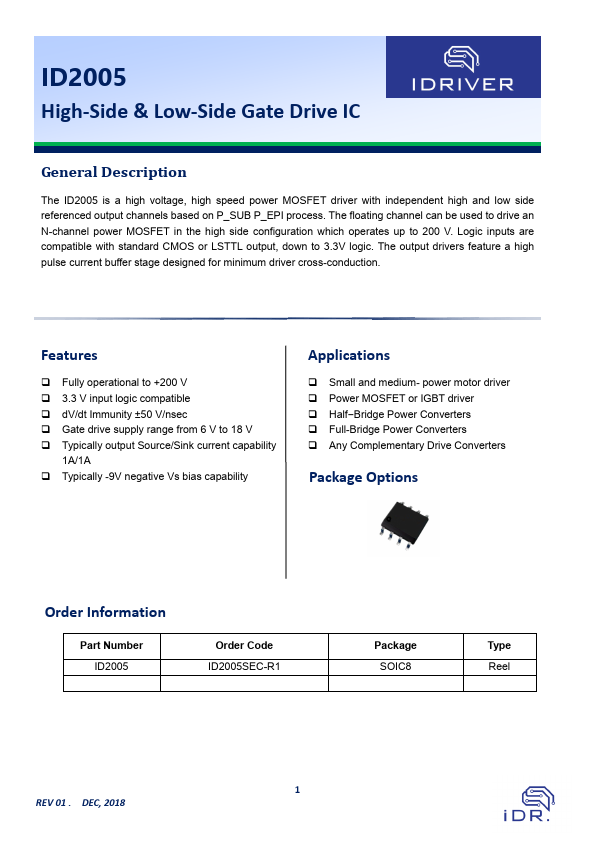 ID2005

High-Side & Low-Side Gate Drive IC

IDRIVER

General Description

The ID2005 is a high voltage, high speed power MOSFET driver with independent high and low side referenced output channels based on P_SUB P_EPI process. The floating channel can be used to drive an N-channel power MOSFET in the high side configuration which operates up to 200 V. Logic inputs are compatible with standard CMOS or LSTTL output, down to 3.3V logic. The output drivers feature a high pulse current buffer stage designed for minimum driver cross-conduction.

Features

❑ Fully operational to +200 V
❑ 3.3 V input logic compatible
❑ dV/dt Immunity ±50 V/nsec
❑ Gate drive supply range from 6 V to 18 V
❑ Typically output Source/Sink current capability 1A/1A
❑ Typically -9V negative Vs bias capability

Applications

❑ Small and medium- power motor driver
❑ Power MOSFET or IGBT driver
❑ Half−Bridge Power Converters
❑ Full-Bridge Power Converters
❑ Any Complementary Drive Converters

Package Options

Order Information

| Part Number | Order Code | Package | Type |
|---|---|---|---|
| ID2005 | ID2005SEC-R1 | SOIC8 | Reel |
| | | | |

1

REV 01 . DEC, 2018

iDR.